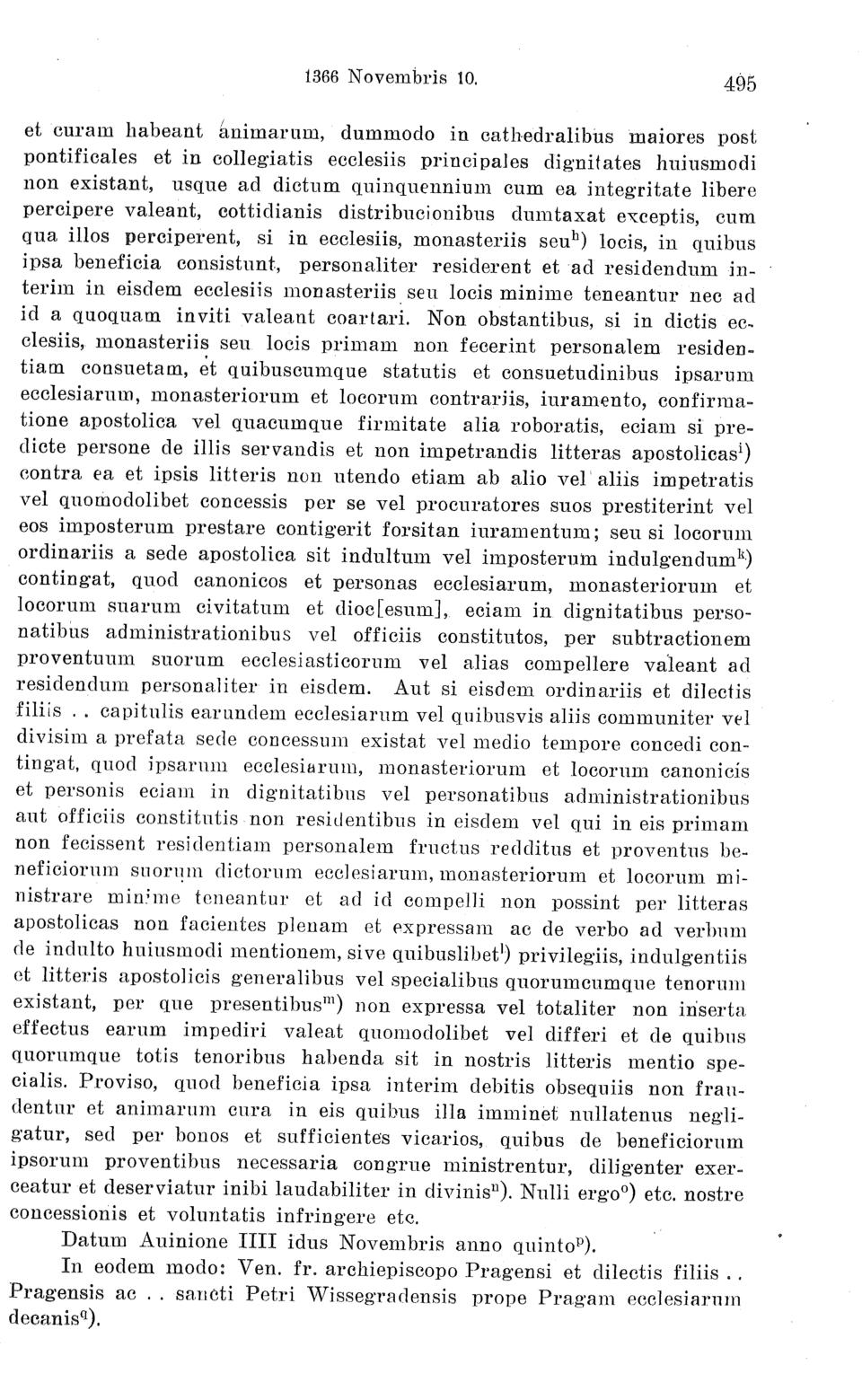 1366 Novembris 10. 495

et curam habeant animarum, dummodo in cathedralibus maiores post pontificales et in collegiatis ecclesiis principales dignitates huiusmodi non existant, usque ad dictum quinquennium cum ea integritate libere percipere valeant, cottidianis distribucionibus dumtaxat exceptis, cum qua illos perciperent, si in ecclesiis, monasteriis seu$^{h}$) locis, in quibus ipsa beneficia consistunt, personaliter residerent et ad residendum interim in eisdem ecclesiis monasteriis seu locis minime teneantur nec ad id a quoquam inviti valeant coartari. Non obstantibus, si in dictis ecclesiis, monasteriis seu locis primam non fecerint personalem residentiam consuetam, et quibuscumque statutis et consuetudinibus ipsarum ecclesiarum, monasteriorum et locorum contrariis, iuramento, confirmatione apostolica vel quacumque firmitate alia roboratis, eciam si predicte persone de illis servandis et non impetrandis litteras apostolicas$^{i}$) contra ea et ipsis litteris non utendo etiam ab alio vel aliis impetratis vel quomodolibet concessis per se vel procuratores suos prestiterint vel eos imposterum prestare contigerit forsitan iuramentum; seu si locorum ordinariis a sede apostolica sit indultum vel imposterum indulgendum$^{k}$) contingat, quod canonicos et personas ecclesiarum, monasteriorum et locorum suarum civitatum et dioc[esum], eciam in dignitatibus personatibus administrationibus vel officiis constitutos, per subtractionem proventuum suorum ecclesiasticorum vel alias compellere valeant ad residendum personaliter in eisdem. Aut si eisdem ordinariis et dilectis filiis . . capitulis earundem ecclesiarum vel quibusvis aliis communiter vel divisim a prefata sede concessum existat vel medio tempore concedi contingat, quod ipsarum ecclesiarum, monasteriorum et locorum canonicis et personis eciam in dignitatibus vel personatibus administrationibus aut officiis constitutis non residentibus in eisdem vel qui in eis primam non fecissent residentiam personalem fructus redditus et proventus beneficiorum suorum dictorum ecclesiarum, monasteriorum et locorum ministrare minime teneantur et ad id compelli non possint per litteras apostolicas non facientes plenam et expressam ac de verbo ad verbum de indulto huiusmodi mentionem, sive quibuslibet$^{l}$) privilegiis, indulgentiis et litteris apostolicis generalibus vel specialibus quorumcumque tenorum existant, per que presentibus$^{m}$) non expressa vel totaliter non inserta effectus earum impediri valeat quomodolibet vel differi et de quibus quorumque totis tenoribus habenda sit in nostris litteris mentio specialis. Proviso, quod beneficia ipsa interim debitis obsequiis non fraudentur et animarum cura in eis quibus illa imminet nullatenus negligatur, sed per bonos et sufficientes vicarios, quibus de beneficiorum ipsorum proventibus necessaria congrue ministrentur, diligenter exerceatur et deserviatur inibi laudabiliter in divinis$^{n}$). Nulli ergo$^{o}$) etc. nostre concessionis et voluntatis infringere etc.

Datum Auinione IIII idus Novembris anno quinto$^{p}$).

In eodem modo: Ven. fr. archiepiscopo Pragensi et dilectis filiis . . Pragensis ac . . sancti Petri Wissegradensis prope Pragam ecclesiarum decanis$^{q}$).